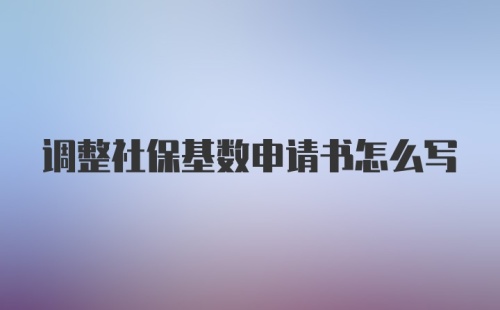 调整社保基数申请书怎么写